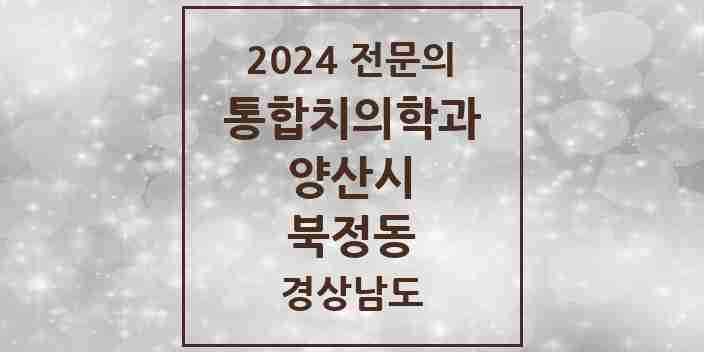 2024 전문의
통합치의학과
양산시
북정동
경상남도